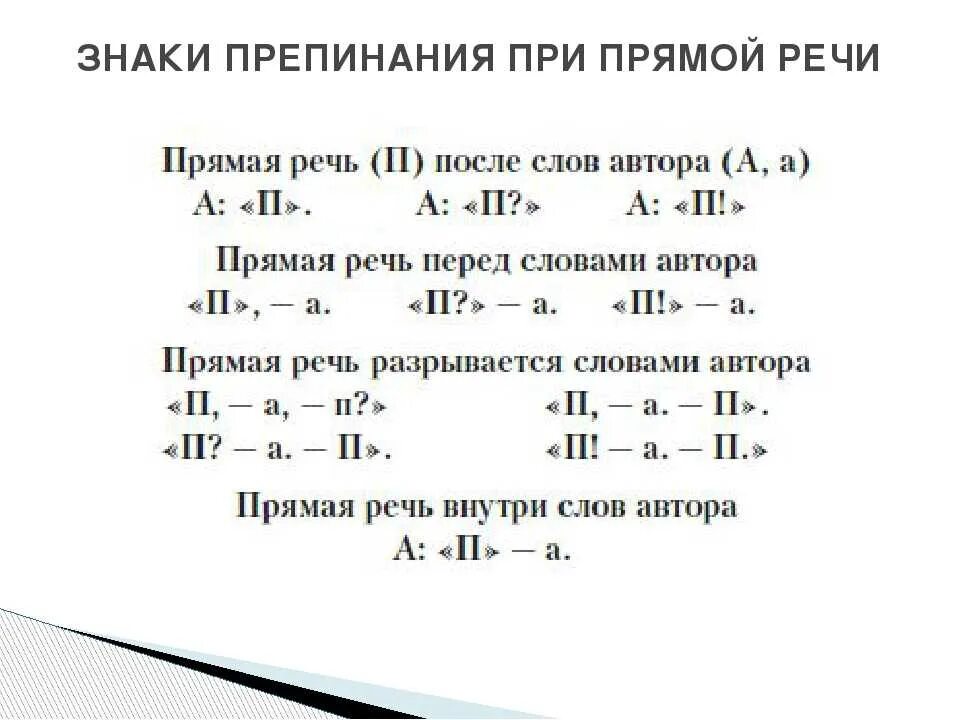 ЗНАКИ ПРЕПИНАНИЯ ПРИ ПРЯМОЙ РЕЧИ

Прямая речь (П) после слов автора (А, а)
А: «П». А: «П?» А: «П!»

Прямая речь перед словами автора
«П», — а. «П?» — а. «П!» — а.

Прямая речь разрывается словами автора
«П, — а, — п?» «П, — а. — П».
«П? — а. — П». «П! — а. — П.»

Прямая речь внутри слов автора
А: «П» — а.